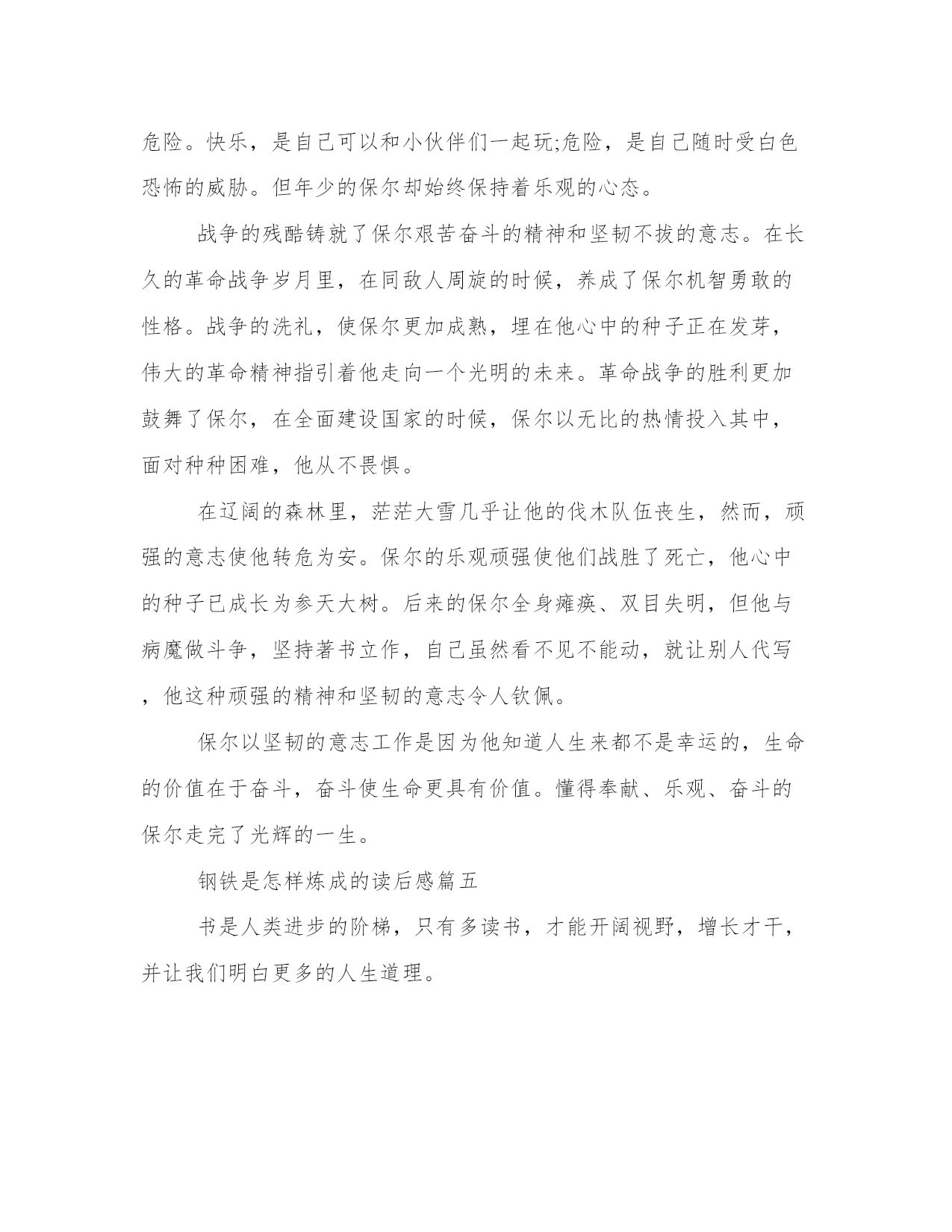 危险。快乐，是自己可以和小伙伴们一起玩;危险，是自己随时受白色恐怖的威胁。但年少的保尔却始终保持着乐观的心态。

战争的残酷铸就了保尔艰苦奋斗的精神和坚韧不拔的意志。在长久的革命战争岁月里，在同敌人周旋的时候，养成了保尔机智勇敢的性格。战争的洗礼，使保尔更加成熟，埋在他心中的种子正在发芽，伟大的革命精神指引着他走向一个光明的未来。革命战争的胜利更加鼓舞了保尔，在全面建设国家的时候，保尔以无比的热情投入其中，面对种种困难，他从不畏惧。

在辽阔的森林里，茫茫大雪几乎让他的伐木队伍丧生，然而，顽强的意志使他转危为安。保尔的乐观顽强使他们战胜了死亡，他心中的种子已成长为参天大树。后来的保尔全身瘫痪、双目失明，但他与病魔做斗争，坚持著书立作，自己虽然看不见不能动，就让别人代写，他这种顽强的精神和坚韧的意志令人钦佩。

保尔以坚韧的意志工作是因为他知道人生来都不是幸运的，生命的价值在于奋斗，奋斗使生命更具有价值。懂得奉献、乐观、奋斗的保尔走完了光辉的一生。

钢铁是怎样炼成的读后感篇五

书是人类进步的阶梯，只有多读书，才能开阔视野，增长才干，并让我们明白更多的人生道理。